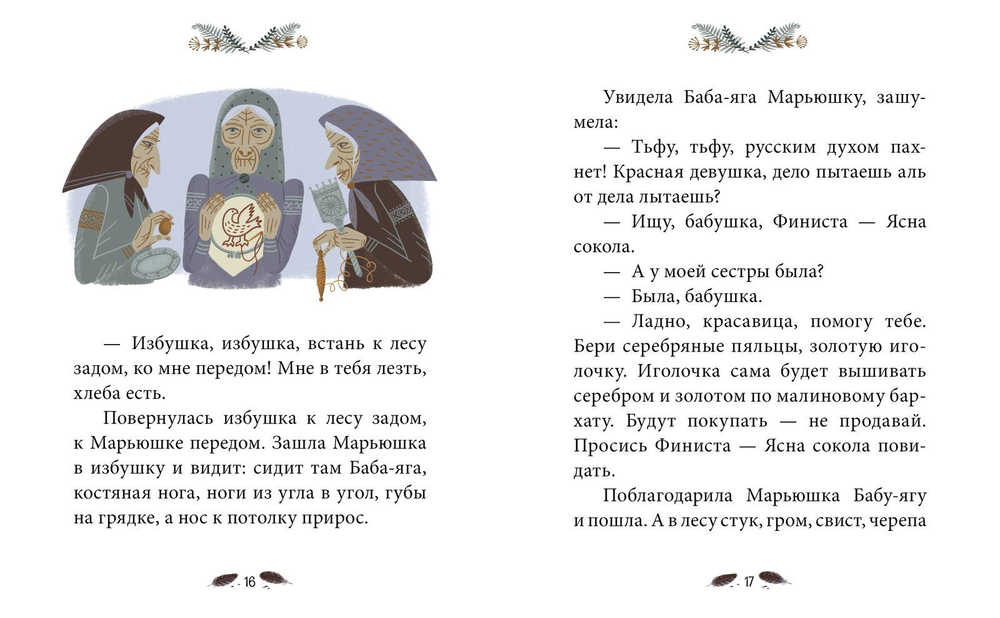 — Избушка, избушка, встань к лесу задом, ко мне передом! Мне в тебя лезть, хлеба есть.

Повернулась избушка к лесу задом, к Марьюшке передом. Зашла Марьюшка в избушку и видит: сидит там Баба-яга, костяная нога, ноги из угла в угол, губы на грядке, а нос к потолку прирос.

16

Увидела Баба-яга Марьюшку, зашумела:

— Тьфу, тьфу, русским духом пахнет! Красная девушка, дело пытаешь аль от дела лытаешь?

— Ищу, бабушка, Финиста — Ясна сокола.

— А у моей сестры была?

— Была, бабушка.

— Ладно, красавица, помогу тебе. Бери серебряные пяльцы, золотую иголочку. Иголочка сама будет вышивать серебром и золотом по малиновому бархату. Будут покупать — не продавай. Просись Финиста — Ясна сокола повидать.

Поблагодарила Марьюшка Бабу-ягу и пошла. А в лесу стук, гром, свист, черепа

17